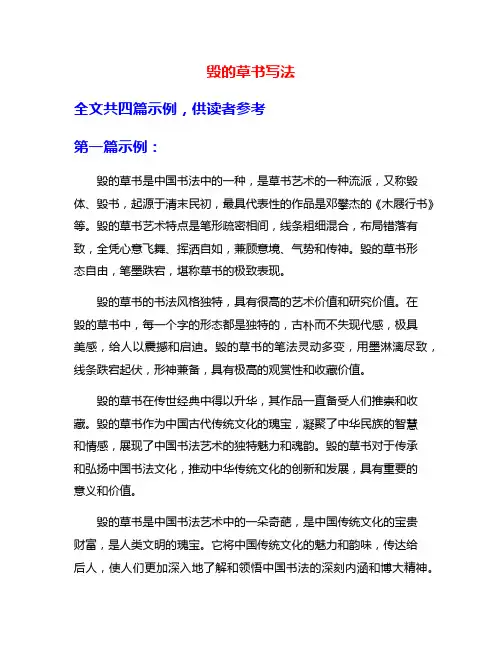 毁的草书写法

全文共四篇示例，供读者参考

第一篇示例：

毁的草书是中国书法中的一种，是草书艺术的一种流派，又称毁体、毁书，起源于清末民初，最具代表性的作品是邓攀杰的《木屐行书》等。毁的草书艺术特点是笔形疏密相间，线条粗细混合，布局错落有致，全凭心意飞舞、挥洒自如，兼顾意境、气势和传神。毁的草书形态自由，笔墨跌宕，堪称草书的极致表现。

毁的草书的书法风格独特，具有很高的艺术价值和研究价值。在毁的草书中，每一个字的形态都是独特的，古朴而不失现代感，极具美感，给人以震撼和启迪。毁的草书的笔法灵动多变，用墨淋漓尽致，线条跌宕起伏，形神兼备，具有极高的观赏性和收藏价值。

毁的草书在传世经典中得以升华，其作品一直备受人们推崇和收藏。毁的草书作为中国古代传统文化的瑰宝，凝聚了中华民族的智慧和情感，展现了中国书法艺术的独特魅力和魂韵。毁的草书对于传承和弘扬中国书法文化，推动中华传统文化的创新和发展，具有重要的意义和价值。

毁的草书是中国书法艺术中的一朵奇葩，是中国传统文化的宝贵财富，是人类文明的瑰宝。它将中国传统文化的魅力和韵味，传达给后人，使人们更加深入地了解和领悟中国书法的深刻内涵和博大精神。